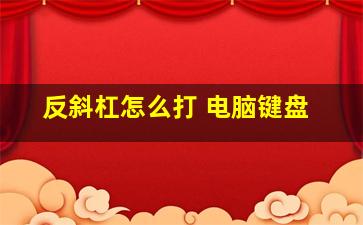 反斜杠怎么打 电脑键盘